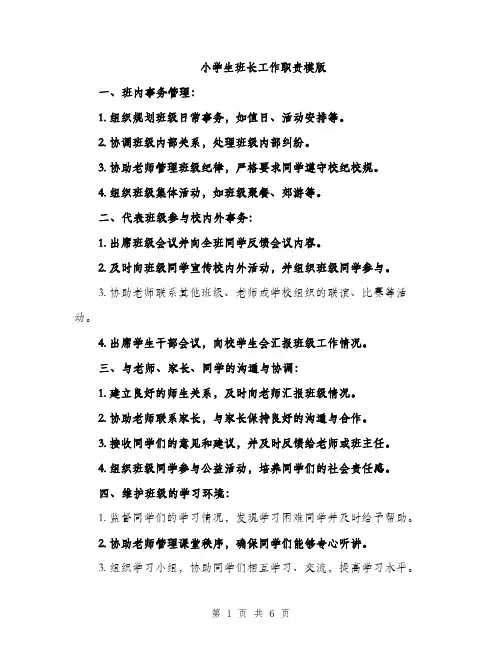 小学生班长工作职责模版

一、班内事务管理：

1. 组织规划班级日常事务，如值日、活动安排等。

2. 协调班级内部关系，处理班级内部纠纷。

3. 协助老师管理班级纪律，严格要求同学遵守校纪校规。

4. 组织班级集体活动，如班级聚餐、郊游等。

二、代表班级参与校内外事务：

1. 出席班级会议并向全班同学反馈会议内容。

2. 及时向班级同学宣传校内外活动，并组织班级同学参与。

3. 协助老师联系其他班级、老师或学校组织的联谊、比赛等活动。

4. 出席学生干部会议，向校学生会汇报班级工作情况。

三、与老师、家长、同学的沟通与协调：

1. 建立良好的师生关系，及时向老师汇报班级情况。

2. 协助老师联系家长，与家长保持良好的沟通与合作。

3. 接收同学们的意见和建议，并及时反馈给老师或班主任。

4. 组织班级同学参与公益活动，培养同学们的社会责任感。

四、维护班级的学习环境：

1. 监督同学们的学习情况，发现学习困难同学并及时给予帮助。

2. 协助老师管理课堂秩序，确保同学们能够专心听讲。

3. 组织学习小组，协助同学们相互学习、交流，提高学习水平。

第 1 页 共 6 页